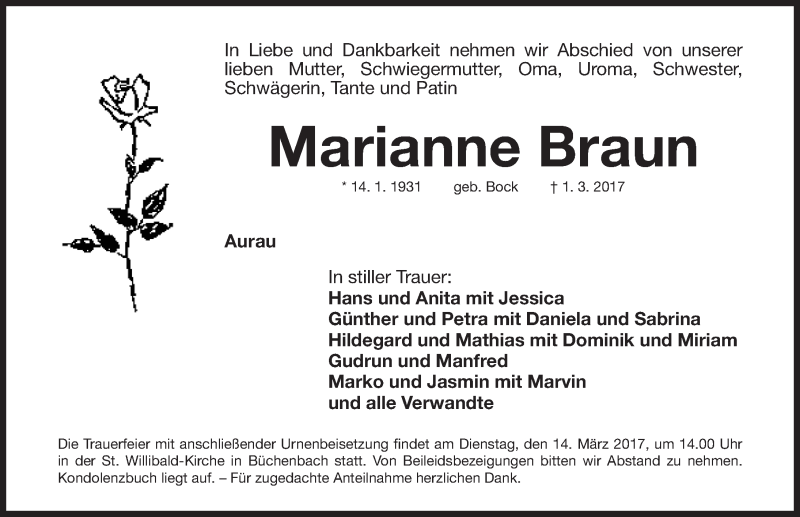 In Liebe und Dankbarkeit nehmen wir Abschied von unserer lieben Mutter, Schwiegermutter, Oma, Uroma, Schwester, Schwägerin, Tante und Patin

Marianne Braun

* 14. 1. 1931 geb. Bock † 1. 3. 2017

Aurau

In stiller Trauer:
Hans und Anita mit Jessica
Günther und Petra mit Daniela und Sabrina
Hildegard und Mathias mit Dominik und Miriam
Gudrun und Manfred
Marko und Jasmin mit Marvin
und alle Verwandte

Die Trauerfeier mit anschließender Urnenbeisetzung findet am Dienstag, den 14. März 2017, um 14.00 Uhr in der St. Willibald-Kirche in Büchenbach statt. Von Beileidsbezeigungen bitten wir Abstand zu nehmen. Kondolenzbuch liegt auf. – Für zugedachte Anteilnahme herzlichen Dank.